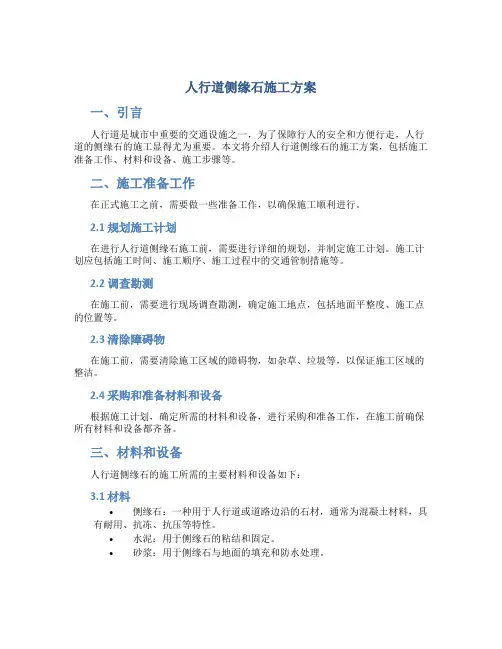 人行道侧缘石施工方案

一、引言

人行道是城市中重要的交通设施之一，为了保障行人的安全和方便行走，人行道的侧缘石的施工显得尤为重要。本文将介绍人行道侧缘石的施工方案，包括施工准备工作、材料和设备、施工步骤等。

二、施工准备工作

在正式施工之前，需要做一些准备工作，以确保施工顺利进行。

2.1 规划施工计划

在进行人行道侧缘石施工前，需要进行详细的规划，并制定施工计划。施工计划应包括施工时间、施工顺序、施工过程中的交通管制措施等。

2.2 调查勘测

在施工前，需要进行现场调查勘测，确定施工地点，包括地面平整度、施工点的位置等。

2.3 清除障碍物

在施工前，需要清除施工区域的障碍物，如杂草、垃圾等，以保证施工区域的整洁。

2.4 采购和准备材料和设备

根据施工计划，确定所需的材料和设备，进行采购和准备工作，在施工前确保所有材料和设备都齐备。

三、材料和设备

人行道侧缘石的施工所需的主要材料和设备如下：

3.1 材料

• 侧缘石：一种用于人行道或道路边沿的石材，通常为混凝土材料，具有耐用、抗冻、抗压等特性。
• 水泥：用于侧缘石的粘结和固定。
• 砂浆：用于侧缘石与地面的填充和防水处理。